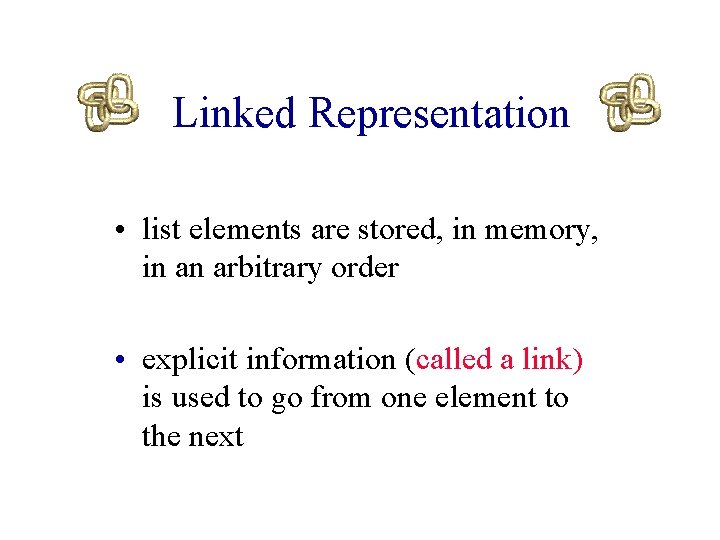 Linked Representation

• list elements are stored, in memory, in an arbitrary order

• explicit information (called a link) is used to go from one element to the next